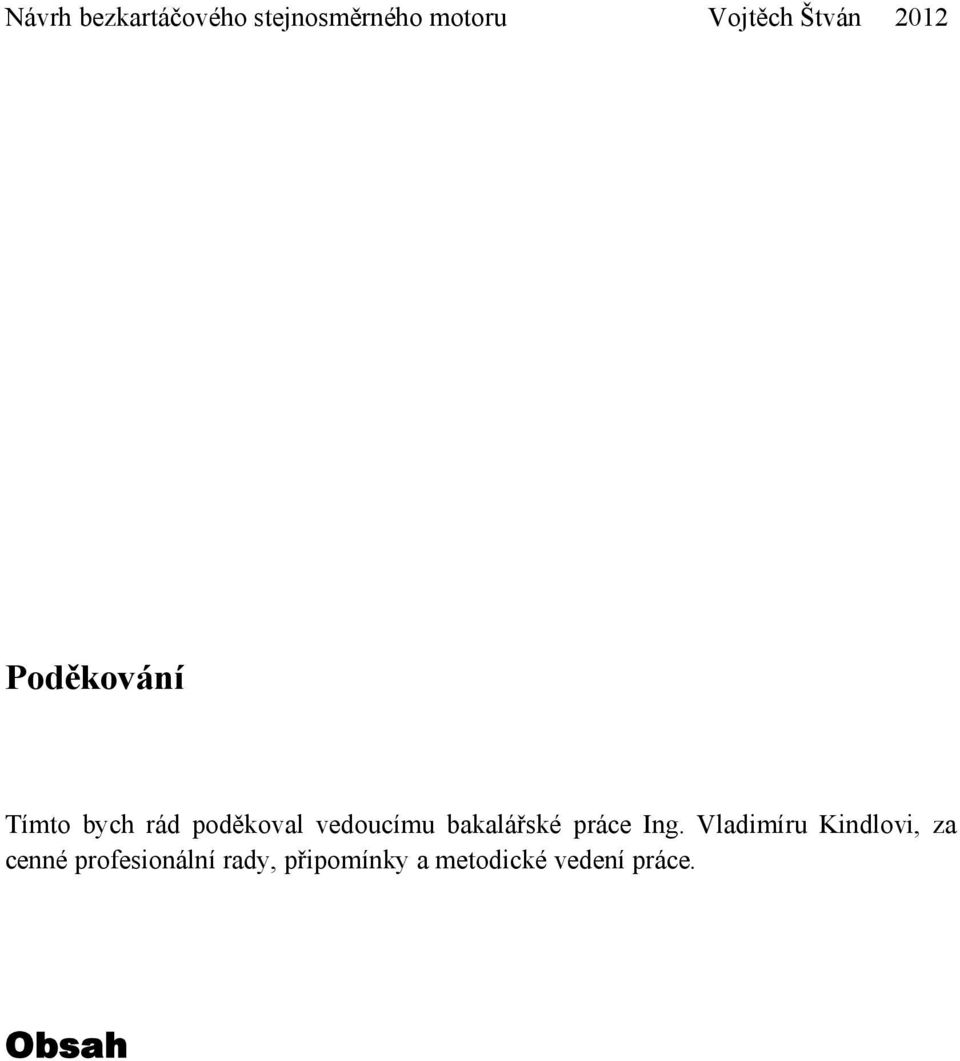 Návrh bezkartáčového stejnosměrného motoru Vojtěch Štván 2012

Poděkování

Tímto bych rád poděkoval vedoucímu bakalářské práce Ing. Vladimíru Kindlovi, za cenné profesionální rady, připomínky a metodické vedení práce.

Obsah